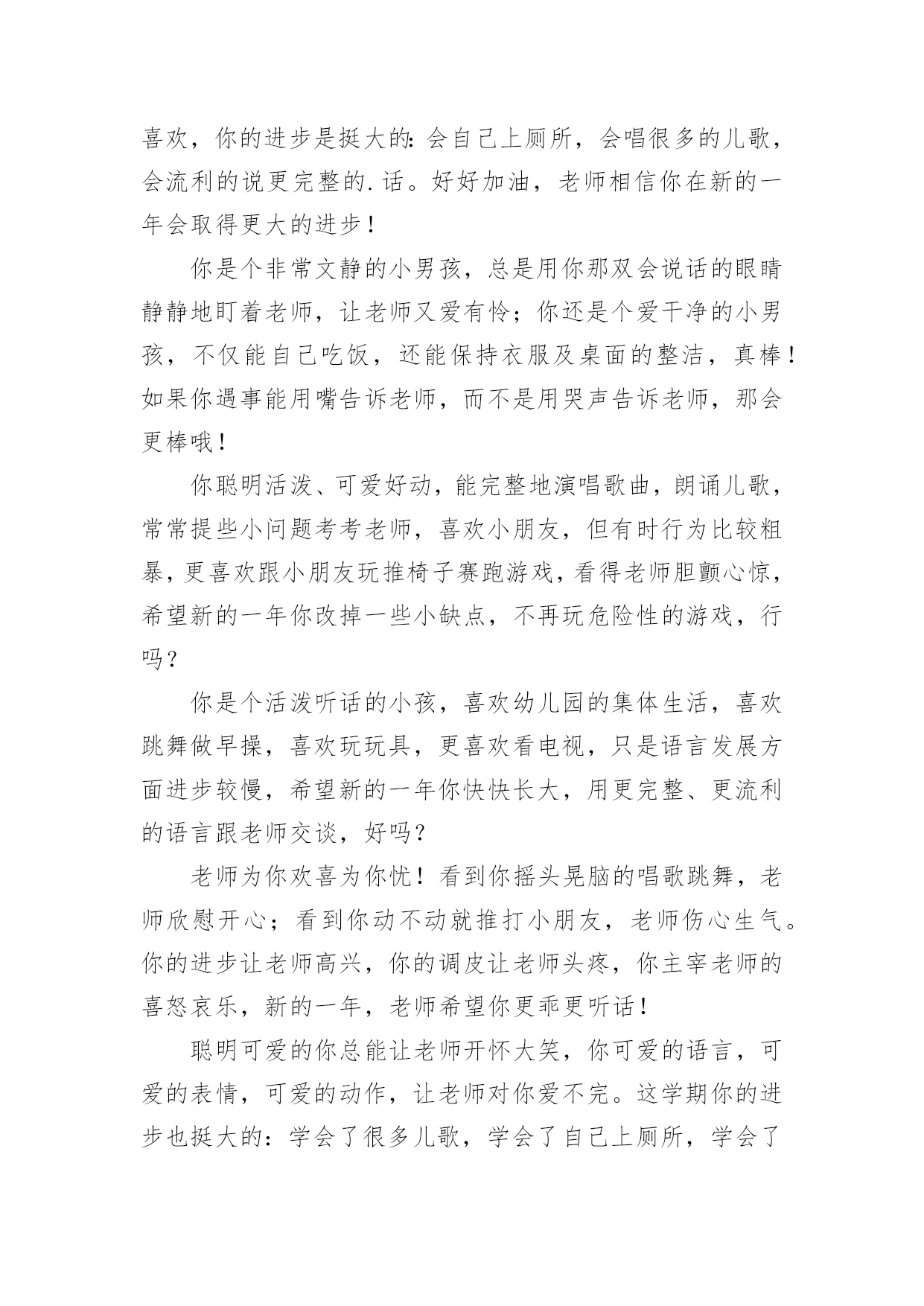 喜欢，你的进步是挺大的：会自己上厕所，会唱很多的儿歌，会流利的说更完整的.话。好好加油，老师相信你在新的一年会取得更大的进步！

你是个非常文静的小男孩，总是用你那双会说话的眼睛静静地盯着老师，让老师又爱有怜；你还是个爱干净的小男孩，不仅能自己吃饭，还能保持衣服及桌面的整洁，真棒！如果你遇事能用嘴告诉老师，而不是用哭声告诉老师，那会更棒哦！

你聪明活泼、可爱好动，能完整地演唱歌曲，朗诵儿歌，常常提些小问题考考老师，喜欢小朋友，但有时行为比较粗暴，更喜欢跟小朋友玩推椅子赛跑游戏，看得老师胆颤心惊，希望新的一年你改掉一些小缺点，不再玩危险性的游戏，行吗？

你是个活泼听话的小孩，喜欢幼儿园的集体生活，喜欢跳舞做早操，喜欢玩玩具，更喜欢看电视，只是语言发展方面进步较慢，希望新的一年你快快长大，用更完整、更流利的语言跟老师交谈，好吗？

老师为你欢喜为你忧！看到你摇头晃脑的唱歌跳舞，老师欣慰开心；看到你动不动就推打小朋友，老师伤心生气。你的进步让老师高兴，你的调皮让老师头疼，你主宰老师的喜怒哀乐，新的一年，老师希望你更乖更听话！

聪明可爱的你总能让老师开怀大笑，你可爱的语言，可爱的表情，可爱的动作，让老师对你爱不完。这学期你的进步也挺大的：学会了很多儿歌，学会了自己上厕所，学会了